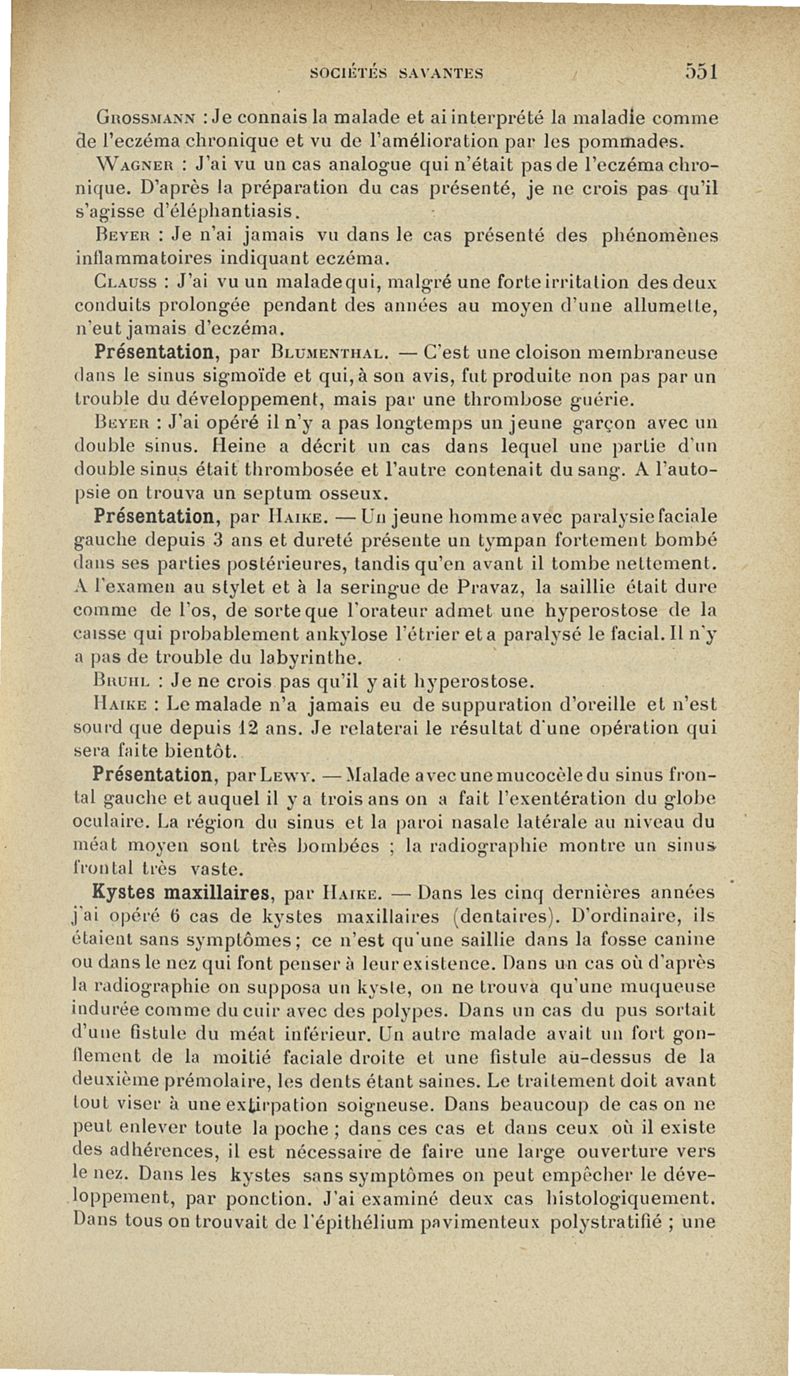 SOCIÉTÉS SAVANTES 551

Grossmann : Je connais la malade et ai interprété la maladie comme de l'eczéma chronique et vu de l'amélioration par les pommades.

Wagner : J'ai vu un cas analogue qui n'était pas de l'eczéma chronique. D'après la préparation du cas présenté, je ne crois pas qu'il s'agisse d'éléphantiasis.

Beyer : Je n'ai jamais vu dans le cas présenté des phénomènes inflammatoires indiquant eczéma.

Clauss : J'ai vu un malade qui, malgré une forte irritation des deux conduits prolongée pendant des années au moyen d'une allumette, n'eut jamais d'eczéma.

Présentation, par Blumenthal. — C'est une cloison membraneuse dans le sinus sigmoïde et qui, à son avis, fut produite non pas par un trouble du développement, mais par une thrombose guérie.

Beyer : J'ai opéré il n'y a pas longtemps un jeune garçon avec un double sinus. Heine a décrit un cas dans lequel une partie d'un double sinus était thrombosée et l'autre contenait du sang. A l'autopsie on trouva un septum osseux.

Présentation, par Haike. — Un jeune homme avec paralysie faciale gauche depuis 3 ans et dureté présente un tympan fortement bombé dans ses parties postérieures, tandis qu'en avant il tombe nettement. A l'examen au stylet et à la seringue de Pravaz, la saillie était dure comme de l'os, de sorte que l'orateur admet une hyperostose de la caisse qui probablement ankylose l'étrier et a paralysé le facial. Il n'y a pas de trouble du labyrinthe.

Bruhl : Je ne crois pas qu'il y ait hyperostose.

Haike : Le malade n'a jamais eu de suppuration d'oreille et n'est sourd que depuis 12 ans. Je relaterai le résultat d'une opération qui sera faite bientôt.

Présentation, par Lewy. — Malade avec une mucocèle du sinus frontal gauche et auquel il y a trois ans on a fait l'exentération du globe oculaire. La région du sinus et la paroi nasale latérale au niveau du méat moyen sont très bombées ; la radiographie montre un sinus frontal très vaste.

Kystes maxillaires, par Haike. — Dans les cinq dernières années j'ai opéré 6 cas de kystes maxillaires (dentaires). D'ordinaire, ils étaient sans symptômes ; ce n'est qu'une saillie dans la fosse canine ou dans le nez qui font penser à leur existence. Dans un cas où d'après la radiographie on supposa un kyste, on ne trouva qu'une muqueuse indurée comme du cuir avec des polypes. Dans un cas du pus sortait d'une fistule du méat inférieur. Un autre malade avait un fort gonflement de la moitié faciale droite et une fistule au-dessus de la deuxième prémolaire, les dents étant saines. Le traitement doit avant tout viser à une extirpation soigneuse. Dans beaucoup de cas on ne peut enlever toute la poche ; dans ces cas et dans ceux où il existe des adhérences, il est nécessaire de faire une large ouverture vers le nez. Dans les kystes sans symptômes on peut empêcher le développement, par ponction. J'ai examiné deux cas histologiquement. Dans tous on trouvait de l'épithélium pavimenteux polystratifié ; une